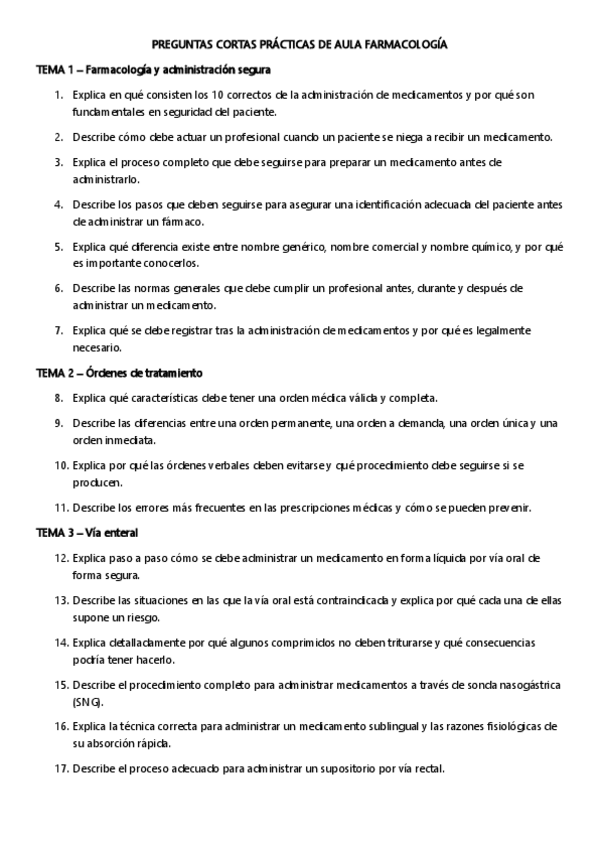 PREGUNTAS CORTAS PRÁCTICAS DE AULA FARMACOLOGÍA

TEMA 1 – Farmacología y administración segura

1. Explica en qué consisten los 10 correctos de la administración de medicamentos y por qué son fundamentales en seguridad del paciente.

2. Describe cómo debe actuar un profesional cuando un paciente se niega a recibir un medicamento.

3. Explica el proceso completo que debe seguirse para preparar un medicamento antes de administrarlo.

4. Describe los pasos que deben seguirse para asegurar una identificación adecuada del paciente antes de administrar un fármaco.

5. Explica qué diferencia existe entre nombre genérico, nombre comercial y nombre químico, y por qué es importante conocerlos.

6. Describe las normas generales que debe cumplir un profesional antes, durante y después de administrar un medicamento.

7. Explica qué se debe registrar tras la administración de medicamentos y por qué es legalmente necesario.

TEMA 2 – Órdenes de tratamiento

8. Explica qué características debe tener una orden médica válida y completa.

9. Describe las diferencias entre una orden permanente, una orden a demanda, una orden única y una orden inmediata.

10. Explica por qué las órdenes verbales deben evitarse y qué procedimiento debe seguirse si se producen.

11. Describe los errores más frecuentes en las prescripciones médicas y cómo se pueden prevenir.

TEMA 3 – Vía enteral

12. Explica paso a paso cómo se debe administrar un medicamento en forma líquida por vía oral de forma segura.

13. Describe las situaciones en las que la vía oral está contraindicada y explica por qué cada una de ellas supone un riesgo.

14. Explica detalladamente por qué algunos comprimidos no deben triturarse y qué consecuencias podría tener hacerlo.

15. Describe el procedimiento completo para administrar medicamentos a través de sonda nasogástrica (SNG).

16. Explica la técnica correcta para administrar un medicamento sublingual y las razones fisiológicas de su absorción rápida.

17. Describe el proceso adecuado para administrar un supositorio por vía rectal.